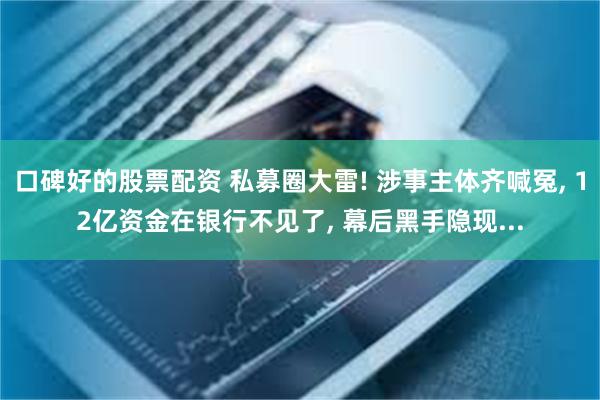 口碑好的股票配资 私募圈大雷! 涉事主体齐喊冤, 12亿资金在银行不见了, 幕后黑手隐现...